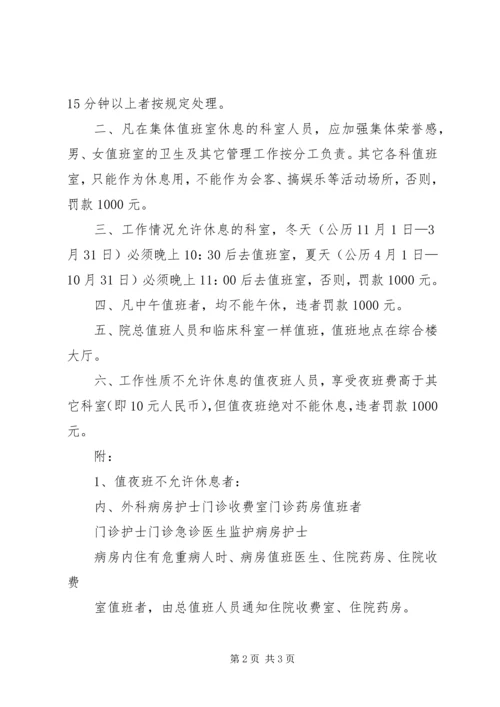 15 分钟以上者按规定处理。

二、凡在集体值班室休息的科室人员，应加强集体荣誉感，男、女值班室的卫生及其它管理工作按分工负责。其它各科值班室，只能作为休息用，不能作为会客、搞娱乐等活动场所，否则，罚款 1000 元。

三、工作情况允许休息的科室，冬天（公历 11 月 1 日—3 月 31 日）必须晚上 10：30 后去值班室，夏天（公历 4 月 1 日—10 月 31 日）必须晚上 11：00 后去值班室，否则，罚款 1000 元。

四、凡中午值班者，均不能午休，违者罚款 1000 元。

五、院总值班人员和临床科室一样值班，值班地点在综合楼大厅。

六、工作性质不允许休息的值夜班人员，享受夜班费高于其它科室(即 10 元人民币)，但值夜班绝对不能休息，违者罚款 1000 元。

附：

1、值夜班不允许休息者：

内、外科病房护士门诊收费室门诊药房值班者

门诊护士门诊急诊医生监护病房护士

病房内住有危重病人时、病房值班医生、住院药房、住院收费

室值班者，由总值班人员通知住院收费室、住院药房。

第 2 页 共 3 页